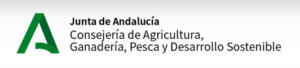 Junta de Andalucía
Consejería de Agricultura, Ganadería, Pesca y Desarrollo Sostenible